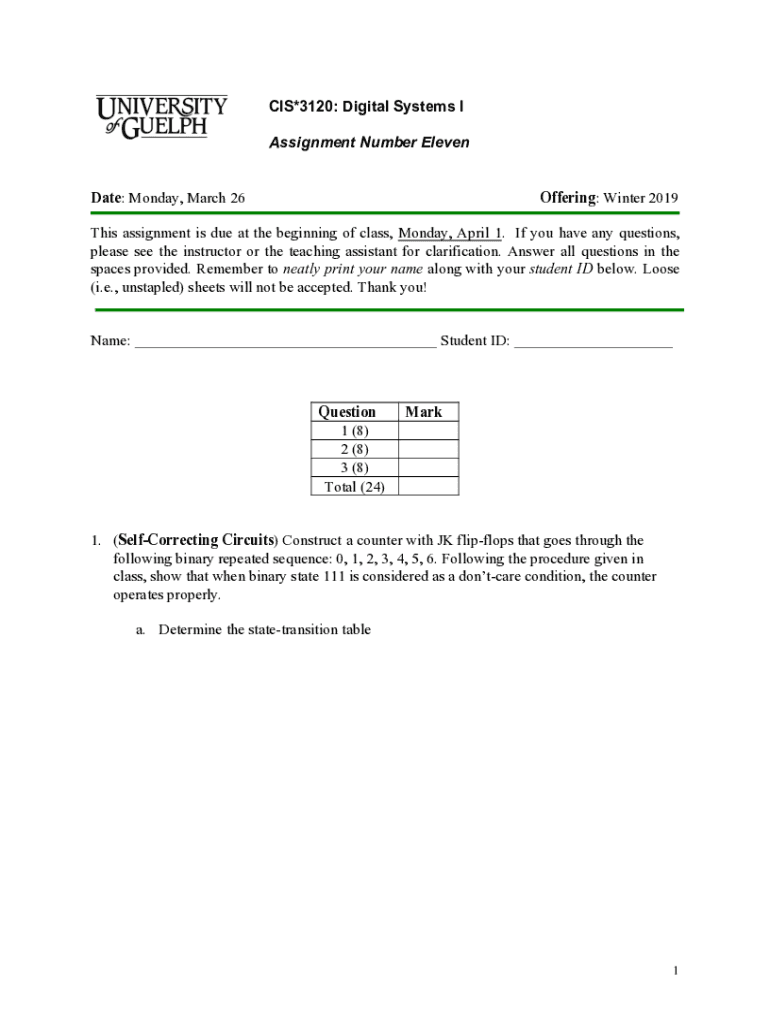 UNIVERSITY of GUELPH

CIS*3120: Digital Systems I

Assignment Number Eleven

Date: Monday, March 26

Offering: Winter 2019

This assignment is due at the beginning of class, Monday, April 1. If you have any questions, please see the instructor or the teaching assistant for clarification. Answer all questions in the spaces provided. Remember to neatly print your name along with your student ID below. Loose (i.e., unstapled) sheets will not be accepted. Thank you!

Name: ________________________________________ Student ID: _____________________

| Question | Mark |
|---|---|
| 1 (8) | |
| 2 (8) | |
| 3 (8) | |
| Total (24) | |

1. (Self-Correcting Circuits) Construct a counter with JK flip-flops that goes through the following binary repeated sequence: 0, 1, 2, 3, 4, 5, 6. Following the procedure given in class, show that when binary state 111 is considered as a don't-care condition, the counter operates properly.

a. Determine the state-transition table

1